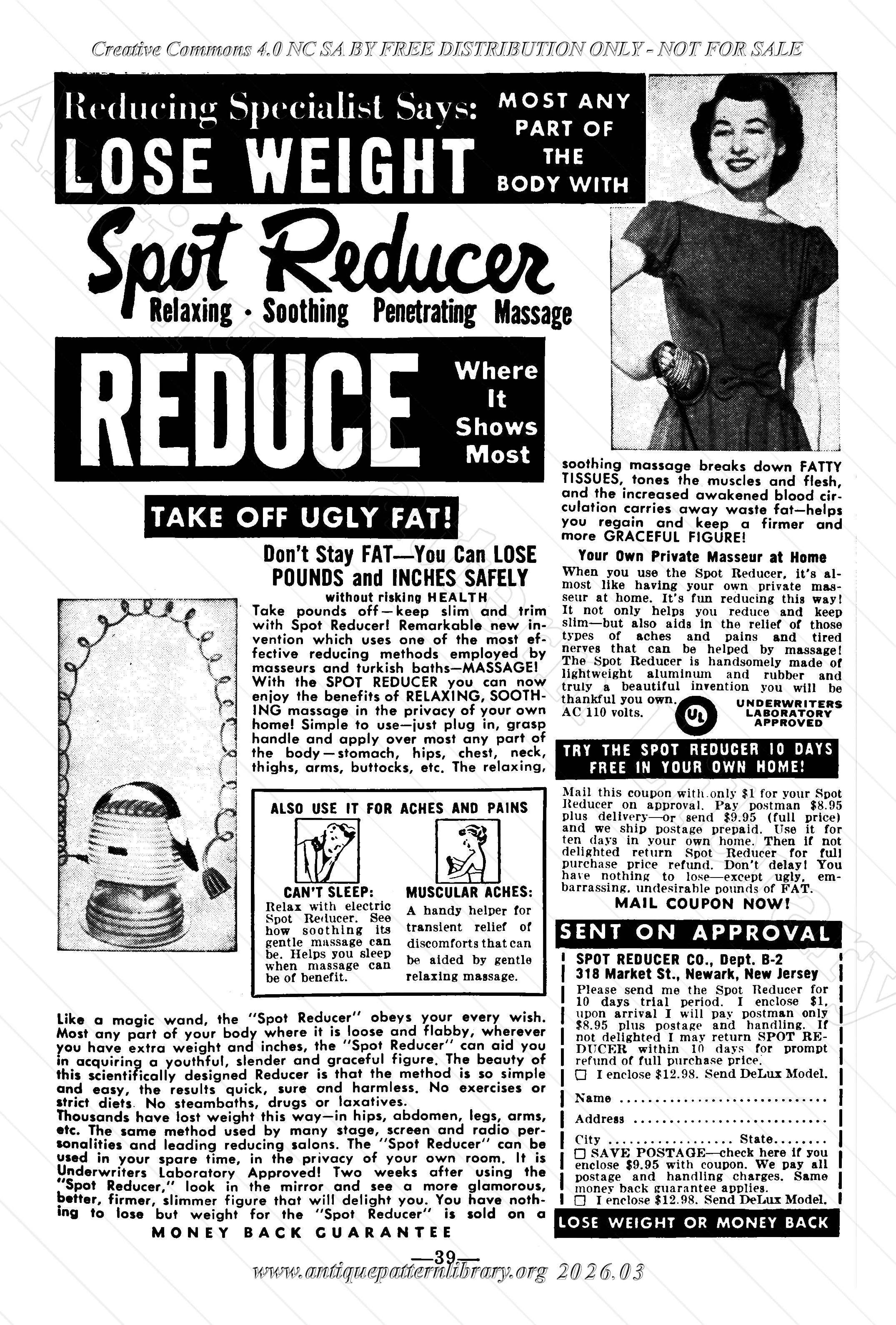 Creative Commons 4.0 NC SA BY FREE DISTRIBUTION ONLY - NOT FOR SALE

Reducing Specialist Says:
LOSE WEIGHT
MOST ANY PART OF THE BODY WITH

Spot Reducer
Relaxing · Soothing Penetrating Massage

REDUCE Where It Shows Most

TAKE OFF UGLY FAT!

Don't Stay FAT—You Can LOSE POUNDS and INCHES SAFELY
without risking HEALTH

Take pounds off—keep slim and trim with Spot Reducer! Remarkable new invention which uses one of the most effective reducing methods employed by masseurs and turkish baths—MASSAGE! With the SPOT REDUCER you can now enjoy the benefits of RELAXING, SOOTHING massage in the privacy of your own home! Simple to use—just plug in, grasp handle and apply over most any part of the body—stomach, hips, chest, neck, thighs, arms, buttocks, etc. The relaxing, soothing massage breaks down FATTY TISSUES, tones the muscles and flesh, and the increased awakened blood circulation carries away waste fat—helps you regain and keep a firmer and more GRACEFUL FIGURE!

ALSO USE IT FOR ACHES AND PAINS

CAN'T SLEEP:
Relax with electric Spot Reducer. See how soothing its gentle massage can be. Helps you sleep when massage can be of benefit.

MUSCULAR ACHES:
A handy helper for transient relief of discomforts that can be aided by gentle relaxing massage.

Like a magic wand, the "Spot Reducer" obeys your every wish. Most any part of your body where it is loose and flabby, wherever you have extra weight and inches, the "Spot Reducer" can aid you in acquiring a youthful, slender and graceful figure. The beauty of this scientifically designed Reducer is that the method is so simple and easy, the results quick, sure and harmless. No exercises or strict diets. No steambaths, drugs or laxatives.
Thousands have lost weight this way—in hips, abdomen, legs, arms, etc. The same method used by many stage, screen and radio personalities and leading reducing salons. The "Spot Reducer" can be used in your spare time, in the privacy of your own room. It is Underwriters Laboratory Approved! Two weeks after using the "Spot Reducer," look in the mirror and see a more glamorous, better, firmer, slimmer figure that will delight you. You have nothing to lose but weight for the "Spot Reducer" is sold on a
MONEY BACK GUARANTEE

Your Own Private Masseur at Home
When you use the Spot Reducer, it's almost like having your own private masseur at home. It's fun reducing this way! It not only helps you reduce and keep slim—but also aids in the relief of those types of aches and pains and tired nerves that can be helped by massage! The Spot Reducer is handsomely made of lightweight aluminum and rubber and truly a beautiful invention you will be thankful you own. AC 110 volts.
UL UNDERWRITERS LABORATORY APPROVED

TRY THE SPOT REDUCER 10 DAYS FREE IN YOUR OWN HOME!

Mail this coupon with only $1 for your Spot Reducer on approval. Pay postman $8.95 plus delivery—or send $9.95 (full price) and we ship postage prepaid. Use it for ten days in your own home. Then if not delighted return Spot Reducer for full purchase price refund. Don't delay! You have nothing to lose—except ugly, embarrassing, undesirable pounds of FAT.
MAIL COUPON NOW!

SENT ON APPROVAL
SPOT REDUCER CO., Dept. B-2
318 Market St., Newark, New Jersey
Please send me the Spot Reducer for 10 days trial period. I enclose $1, upon arrival I will pay postman only $8.95 plus postage and handling. If not delighted I may return SPOT REDUCER within 10 days for prompt refund of full purchase price.
☐ I enclose $12.98. Send DeLux Model.
Name ..............................
Address ..............................
City .................. State........
☐ SAVE POSTAGE—check here if you enclose $9.95 with coupon. We pay all postage and handling charges. Same money back guarantee applies.
☐ I enclose $12.98. Send DeLux Model.
LOSE WEIGHT OR MONEY BACK

—39—
www.antiquepatternlibrary.org 2026.03